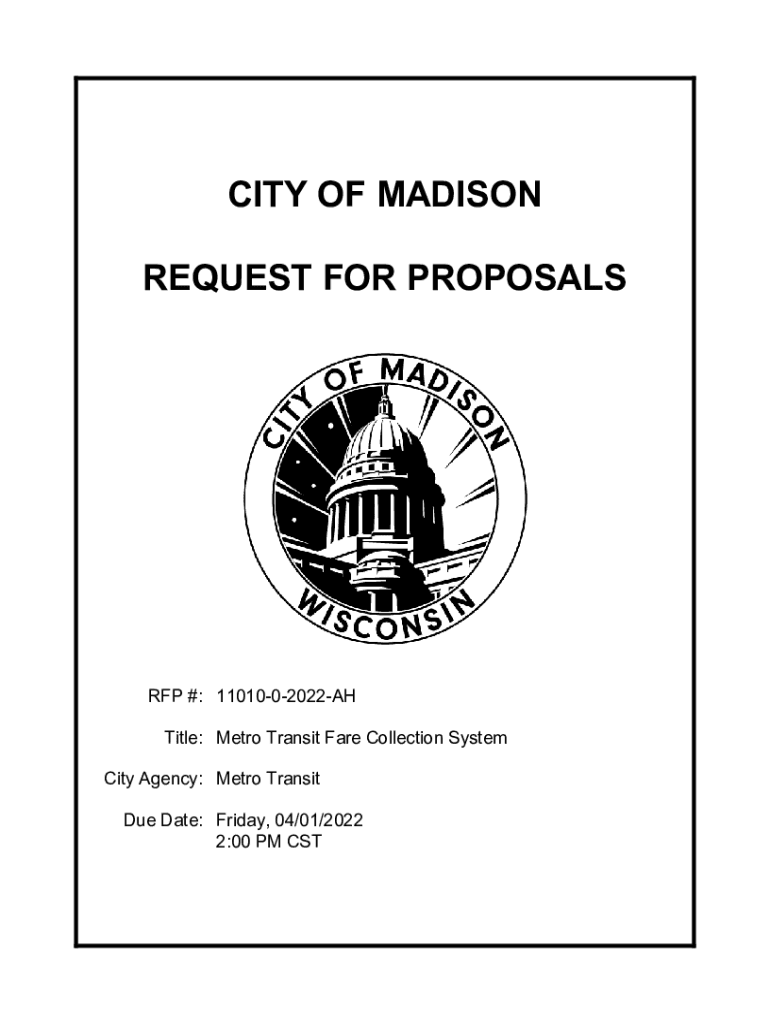 CITY OF MADISON

REQUEST FOR PROPOSALS

CITY OF MADISON
WISCONSIN

RFP #: 11010-0-2022-AH

Title: Metro Transit Fare Collection System

City Agency: Metro Transit

Due Date: Friday, 04/01/2022
2:00 PM CST